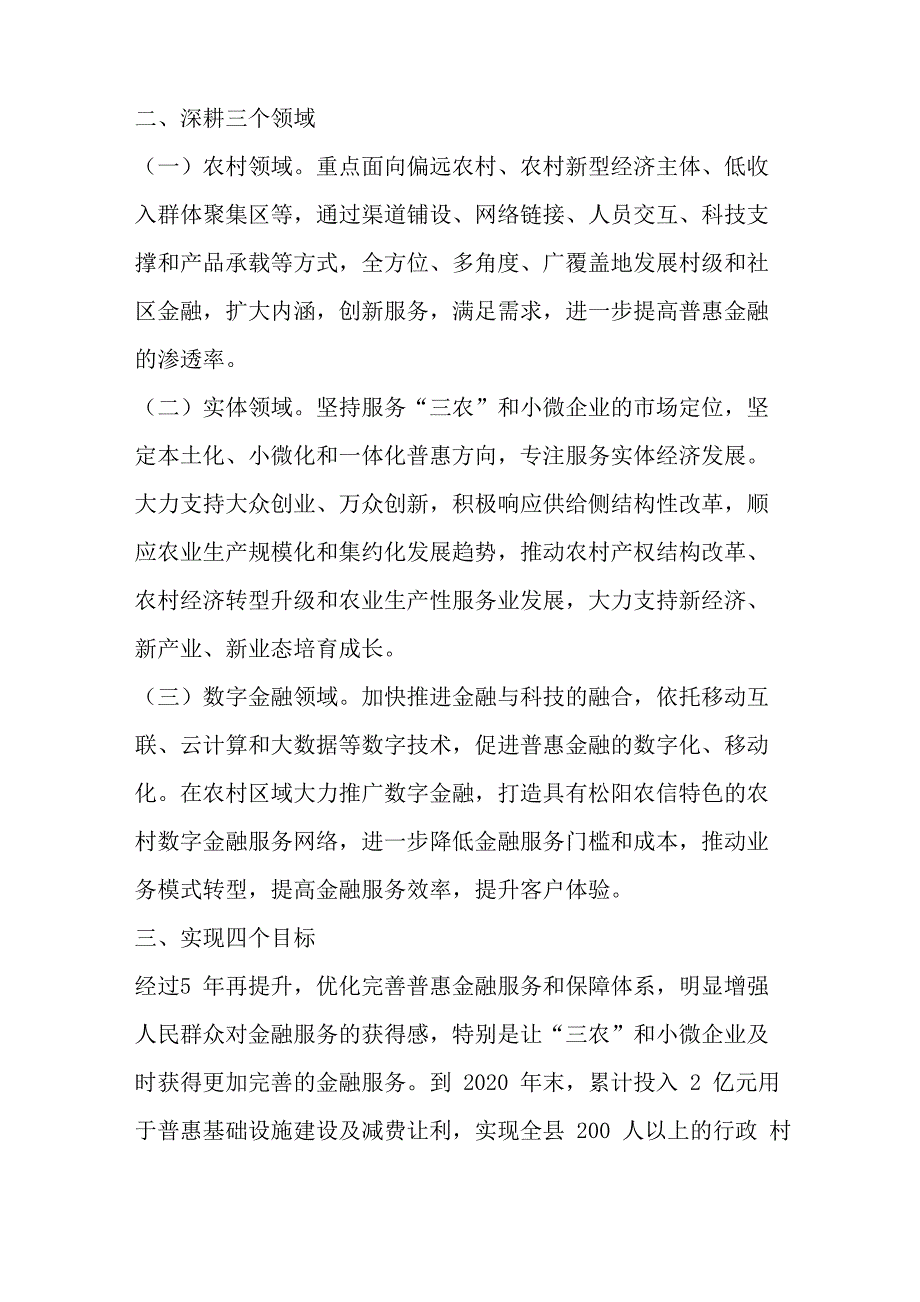 二、深耕三个领域

（一）农村领域。重点面向偏远农村、农村新型经济主体、低收入群体聚集区等，通过渠道铺设、网络链接、人员交互、科技支撑和产品承载等方式，全方位、多角度、广覆盖地发展村级和社区金融，扩大内涵，创新服务，满足需求，进一步提高普惠金融的渗透率。

（二）实体领域。坚持服务“三农”和小微企业的市场定位，坚定本土化、小微化和一体化普惠方向，专注服务实体经济发展。大力支持大众创业、万众创新，积极响应供给侧结构性改革，顺应农业生产规模化和集约化发展趋势，推动农村产权结构改革、农村经济转型升级和农业生产性服务业发展，大力支持新经济、新产业、新业态培育成长。

（三）数字金融领域。加快推进金融与科技的融合，依托移动互联、云计算和大数据等数字技术，促进普惠金融的数字化、移动化。在农村区域大力推广数字金融，打造具有松阳农信特色的农村数字金融服务网络，进一步降低金融服务门槛和成本，推动业务模式转型，提高金融服务效率，提升客户体验。

三、实现四个目标

经过5 年再提升，优化完善普惠金融服务和保障体系，明显增强人民群众对金融服务的获得感，特别是让“三农”和小微企业及时获得更加完善的金融服务。到 2020 年末，累计投入 2 亿元用于普惠基础设施建设及减费让利，实现全县 200 人以上的行政 村